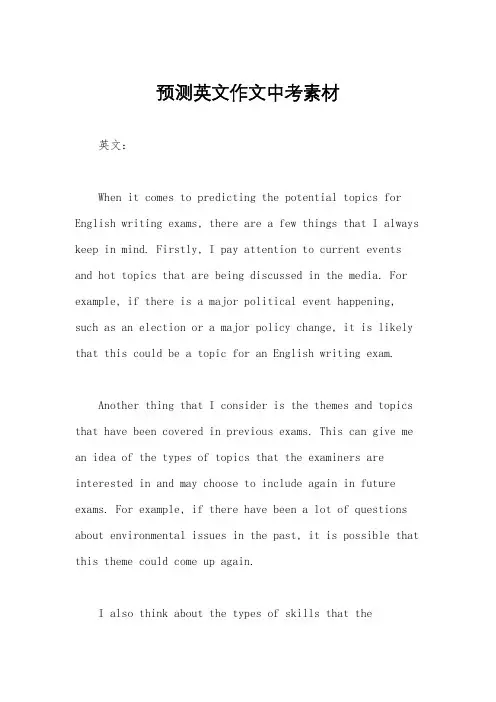 预测英文作文中考素材

英文：

When it comes to predicting the potential topics for English writing exams, there are a few things that I always keep in mind. Firstly, I pay attention to current events and hot topics that are being discussed in the media. For example, if there is a major political event happening, such as an election or a major policy change, it is likely that this could be a topic for an English writing exam.

Another thing that I consider is the themes and topics that have been covered in previous exams. This can give me an idea of the types of topics that the examiners are interested in and may choose to include again in future exams. For example, if there have been a lot of questions about environmental issues in the past, it is possible that this theme could come up again.

I also think about the types of skills that the